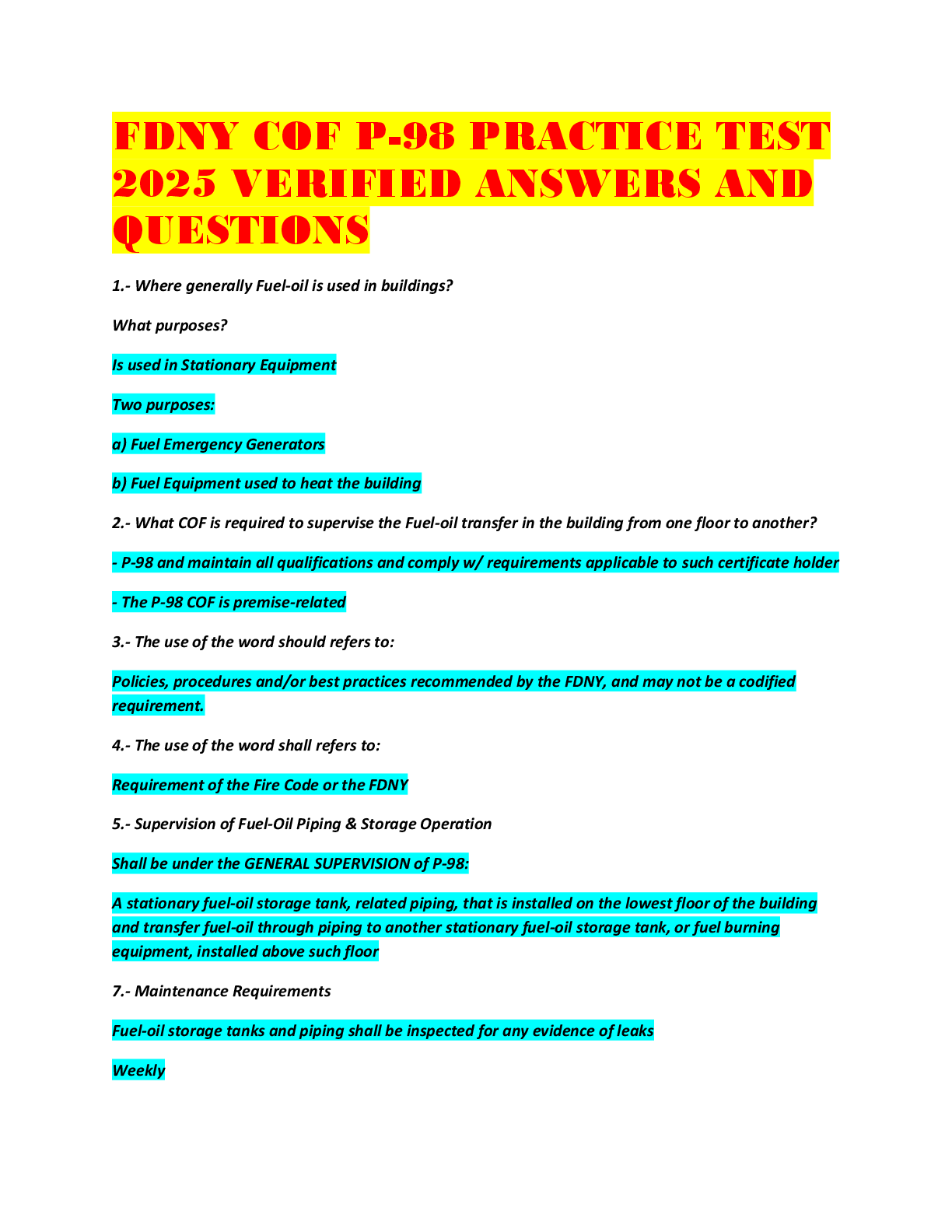 FDNY COF P-98 PRACTICE TEST 2025 VERIFIED ANSWERS AND QUESTIONS

1.- Where generally Fuel-oil is used in buildings?

What purposes?

Is used in Stationary Equipment

Two purposes:

a) Fuel Emergency Generators

b) Fuel Equipment used to heat the building

2.- What COF is required to supervise the Fuel-oil transfer in the building from one floor to another?

- P-98 and maintain all qualifications and comply w/ requirements applicable to such certificate holder

- The P-98 COF is premise-related

3.- The use of the word should refers to:

Policies, procedures and/or best practices recommended by the FDNY, and may not be a codified requirement.

4.- The use of the word shall refers to:

Requirement of the Fire Code or the FDNY

5.- Supervision of Fuel-Oil Piping & Storage Operation

Shall be under the GENERAL SUPERVISION of P-98:

A stationary fuel-oil storage tank, related piping, that is installed on the lowest floor of the building and transfer fuel-oil through piping to another stationary fuel-oil storage tank, or fuel burning equipment, installed above such floor

7.- Maintenance Requirements

Fuel-oil storage tanks and piping shall be inspected for any evidence of leaks

Weekly